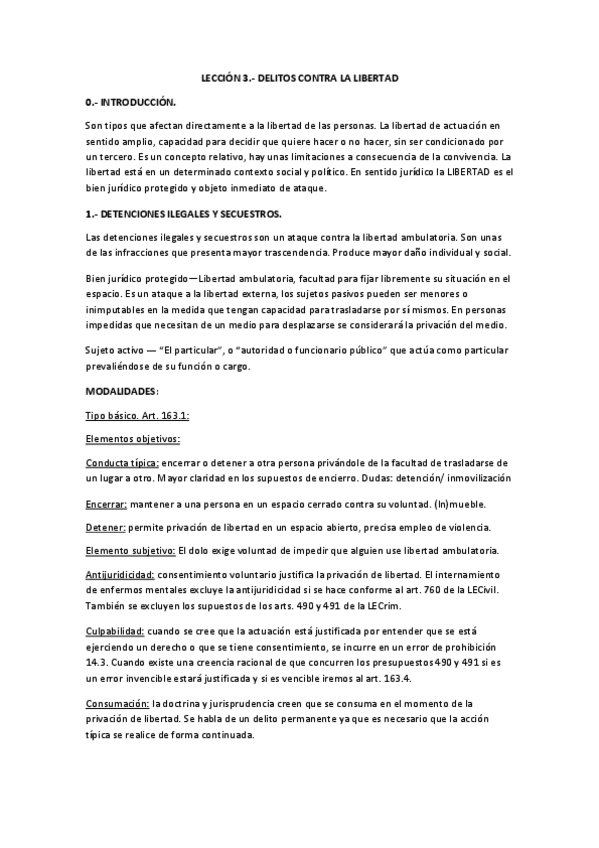 LECCIÓN 3.- DELITOS CONTRA LA LIBERTAD

0.- INTRODUCCIÓN.

Son tipos que afectan directamente a la libertad de las personas. La libertad de actuación en sentido amplio, capacidad para decidir que quiere hacer o no hacer, sin ser condicionado por un tercero. Es un concepto relativo, hay unas limitaciones a consecuencia de la convivencia. La libertad está en un determinado contexto social y político. En sentido jurídico la LIBERTAD es el bien jurídico protegido y objeto inmediato de ataque.

1.- DETENCIONES ILEGALES Y SECUESTROS.

Las detenciones ilegales y secuestros son un ataque contra la libertad ambulatoria. Son unas de las infracciones que presenta mayor trascendencia. Produce mayor daño individual y social.

Bien jurídico protegido—Libertad ambulatoria, facultad para fijar libremente su situación en el espacio. Es un ataque a la libertad externa, los sujetos pasivos pueden ser menores o inimputables en la medida que tengan capacidad para trasladarse por sí mismos. En personas impedidas que necesitan de un medio para desplazarse se considerará la privación del medio.

Sujeto activo — "El particular", o "autoridad o funcionario público" que actúa como particular prevaliéndose de su función o cargo.

MODALIDADES:

Tipo básico. Art. 163.1:

Elementos objetivos:

Conducta típica: encerrar o detener a otra persona privándole de la facultad de trasladarse de un lugar a otro. Mayor claridad en los supuestos de encierro. Dudas: detención/ inmovilización

Encerrar: mantener a una persona en un espacio cerrado contra su voluntad. (In)mueble.

Detener: permite privación de libertad en un espacio abierto, precisa empleo de violencia.

Elemento subjetivo: El dolo exige voluntad de impedir que alguien use libertad ambulatoria.

Antijuridicidad: consentimiento voluntario justifica la privación de libertad. El internamiento de enfermos mentales excluye la antijuridicidad si se hace conforme al art. 760 de la LECivil. También se excluyen los supuestos de los arts. 490 y 491 de la LECrim.

Culpabilidad: cuando se cree que la actuación está justificada por entender que se está ejerciendo un derecho o que se tiene consentimiento, se incurre en un error de prohibición 14.3. Cuando existe una creencia racional de que concurren los presupuestos 490 y 491 si es un error invencible estará justificada y si es vencible iremos al art. 163.4.

Consumación: la doctrina y jurisprudencia creen que se consuma en el momento de la privación de libertad. Se habla de un delito permanente ya que es necesario que la acción típica se realice de forma continuada.